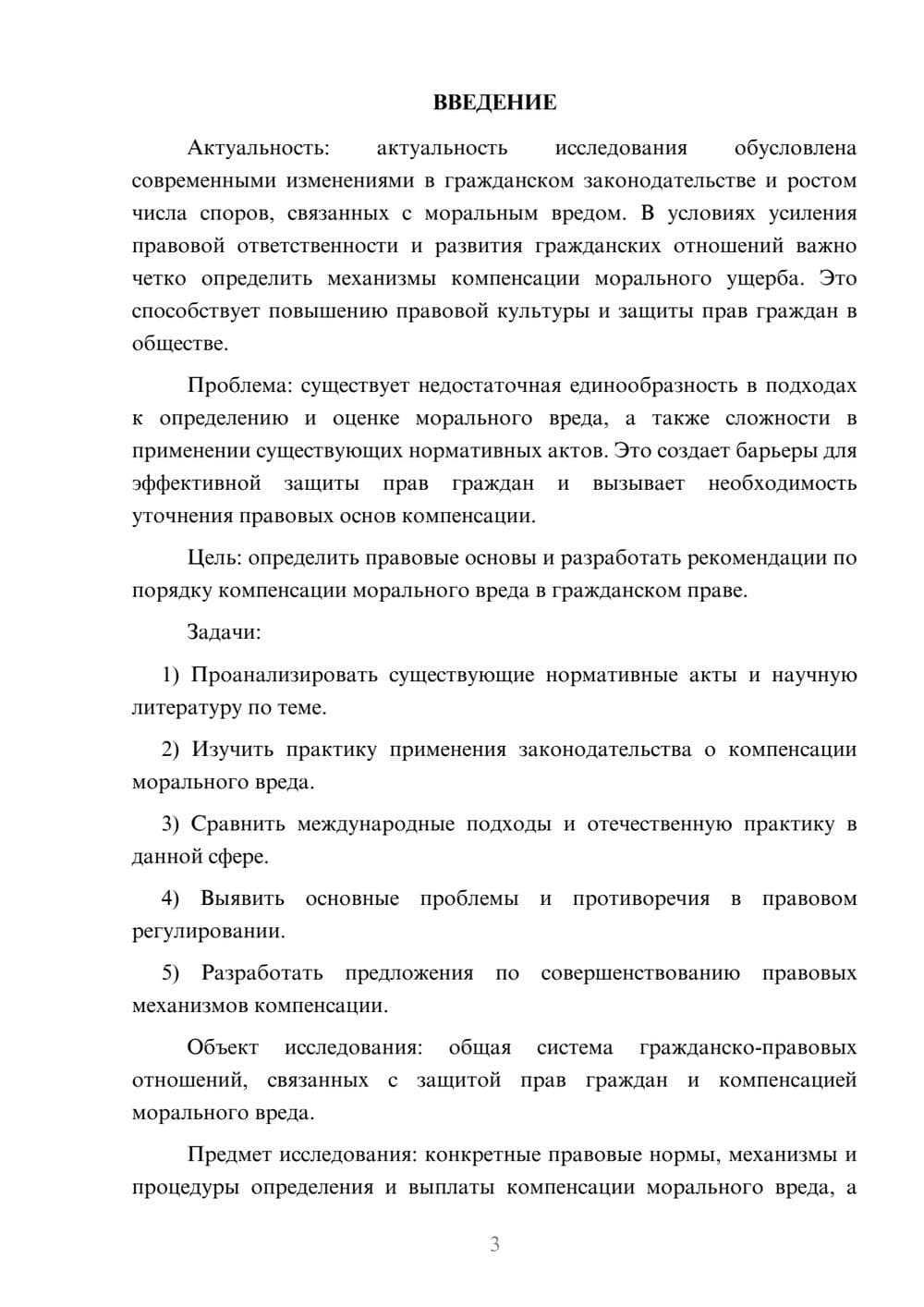 ВВЕДЕНИЕ

Актуальность: актуальность исследования обусловлена современными изменениями в гражданском законодательстве и ростом числа споров, связанных с моральным вредом. В условиях усиления правовой ответственности и развития гражданских отношений важно четко определить механизмы компенсации морального ущерба. Это способствует повышению правовой культуры и защиты прав граждан в обществе.

Проблема: существует недостаточная единообразность в подходах к определению и оценке морального вреда, а также сложности в применении существующих нормативных актов. Это создает барьеры для эффективной защиты прав граждан и вызывает необходимость уточнения правовых основ компенсации.

Цель: определить правовые основы и разработать рекомендации по порядку компенсации морального вреда в гражданском праве.

Задачи:

1) Проанализировать существующие нормативные акты и научную литературу по теме.

2) Изучить практику применения законодательства о компенсации морального вреда.

3) Сравнить международные подходы и отечественную практику в данной сфере.

4) Выявить основные проблемы и противоречия в правовом регулировании.

5) Разработать предложения по совершенствованию правовых механизмов компенсации.

Объект исследования: общая система гражданско-правовых отношений, связанных с защитой прав граждан и компенсацией морального вреда.

Предмет исследования: конкретные правовые нормы, механизмы и процедуры определения и выплаты компенсации морального вреда, а

3